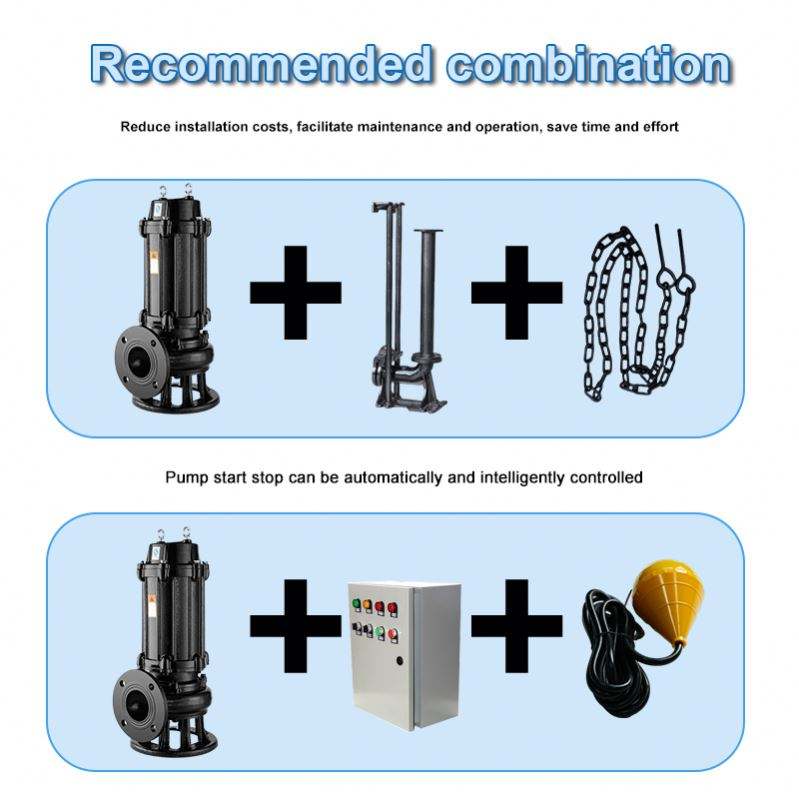 Recommended combination

Reduce installation costs, facilitate maintenance and operation, save time and effort

Pump start stop can be automatically and intelligently controlled